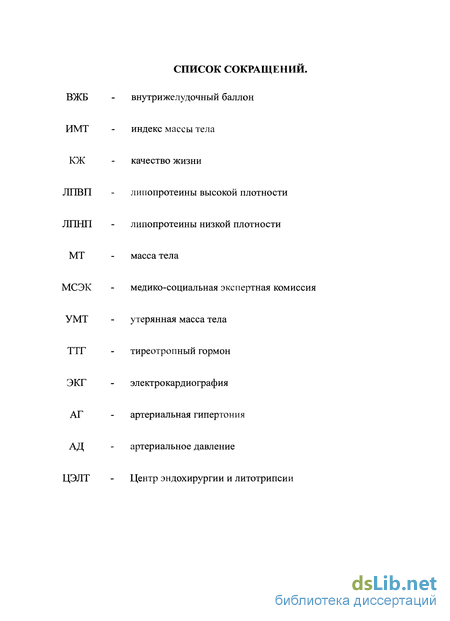 СПИСОК СОКРАЩЕНИЙ.

ВЖБ - внутрижелудочный баллон

ИМТ - индекс массы тела

КЖ - качество жизни

ЛПВП - липопротеины высокой плотности

ЛПНП - липопротеины низкой плотности

МТ - масса тела

МСЭК - медико-социальная экспертная комиссия

УМТ - утерянная масса тела

ТТГ - тиреотропный гормон

ЭКГ - электрокардиография

АГ - артериальная гипертония

АД - артериальное давление

ЦЭЛТ - Центр эндохирургии и литотрипсии

dsLib.net
библиотека диссертаций